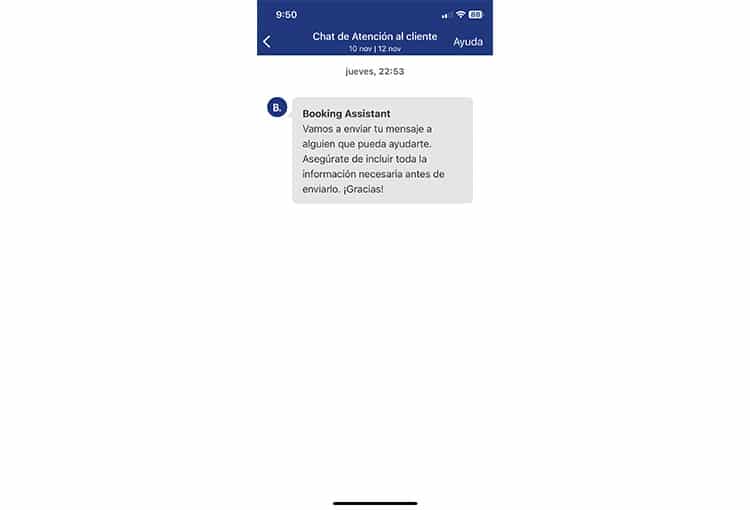 9:50

88

Chat de Atención al cliente
10 nov | 12 nov

Ayuda

jueves, 22:53

B.

Booking Assistant
Vamos a enviar tu mensaje a alguien que pueda ayudarte. Asegúrate de incluir toda la información necesaria antes de enviarlo. ¡Gracias!